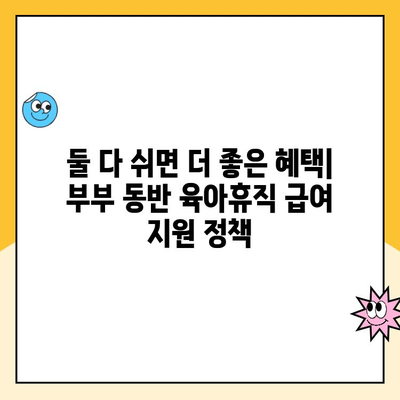 둘 다 쉬면 더 좋은 혜택| 부부 동반 육아휴직 급여 지원 정책